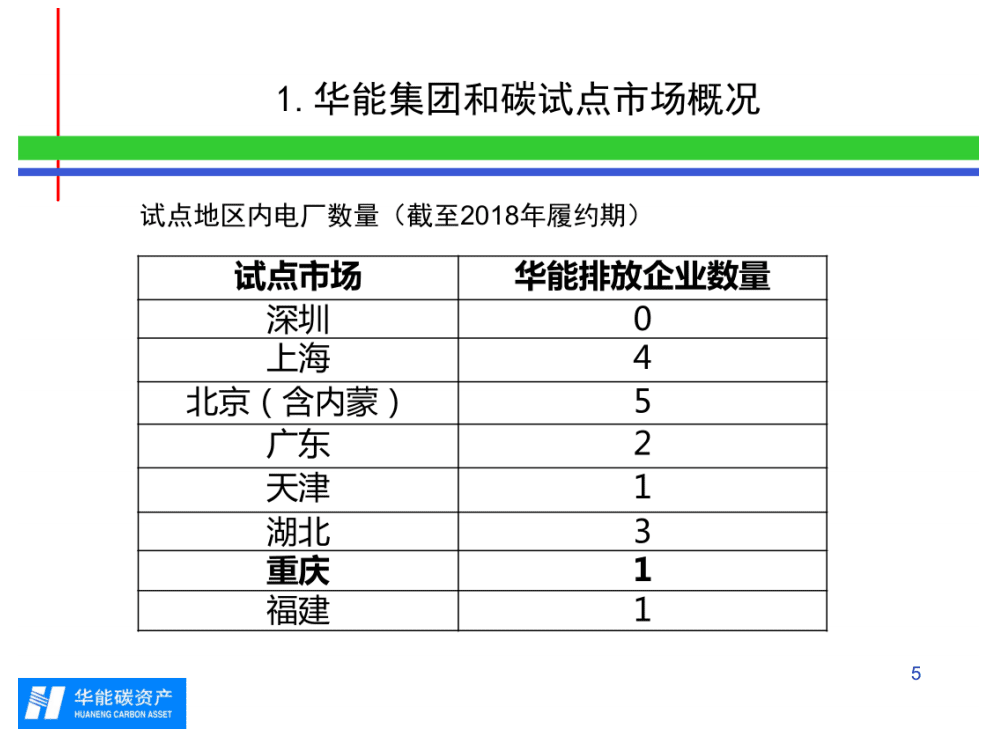 1. 华能集团和碳试点市场概况

试点地区内电厂数量（截至2018年履约期）

| 试点市场 | 华能排放企业数量 |
|---|---|
| 深圳 | 0 |
| 上海 | 4 |
| 北京（含内蒙） | 5 |
| 广东 | 2 |
| 天津 | 1 |
| 湖北 | 3 |
| **重庆** | **1** |
| 福建 | 1 |

5

华能碳资产
HUANENG CARBON ASSET